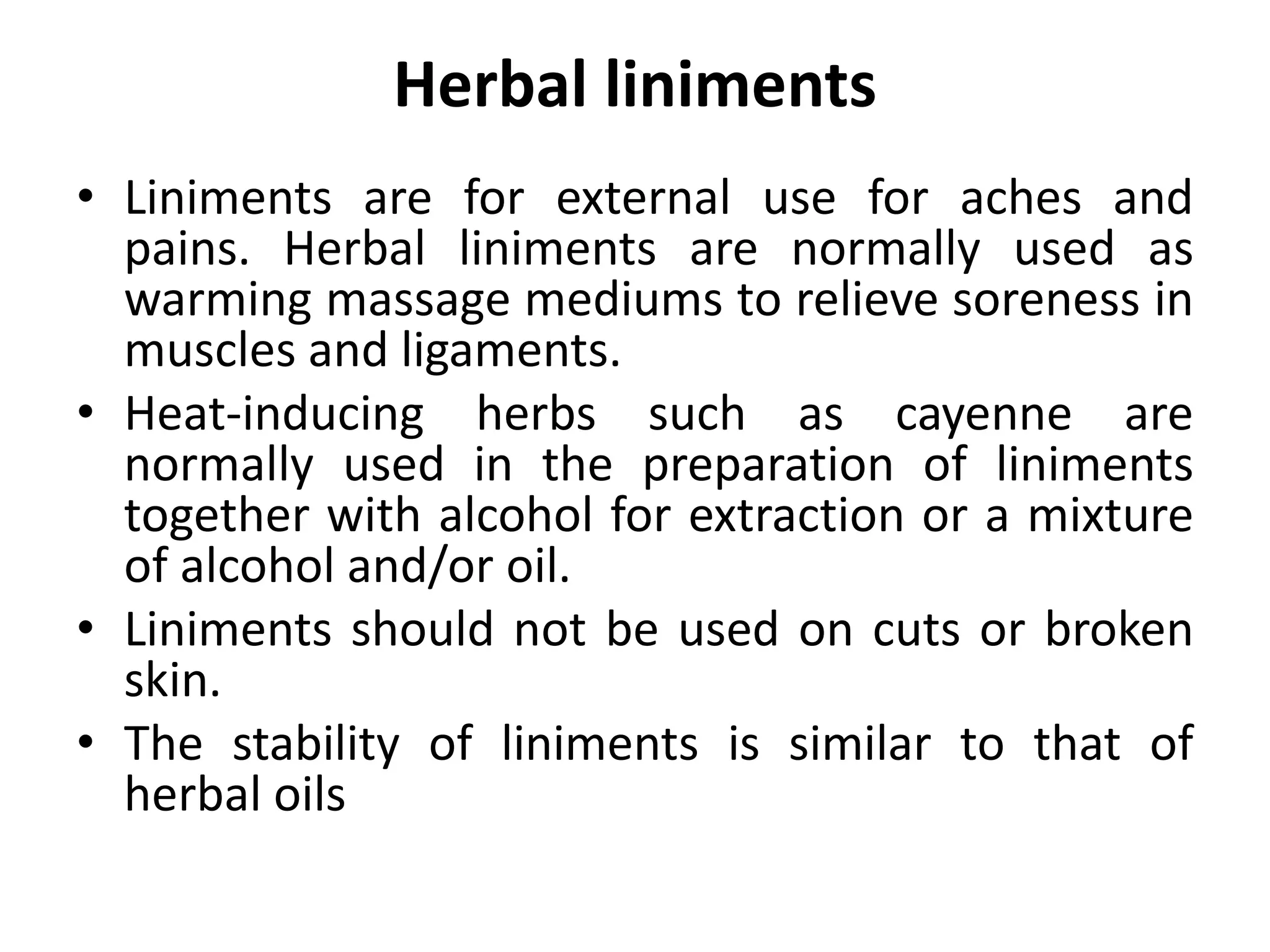 Herbal liniments

• Liniments are for external use for aches and pains. Herbal liniments are normally used as warming massage mediums to relieve soreness in muscles and ligaments.
• Heat-inducing herbs such as cayenne are normally used in the preparation of liniments together with alcohol for extraction or a mixture of alcohol and/or oil.
• Liniments should not be used on cuts or broken skin.
• The stability of liniments is similar to that of herbal oils